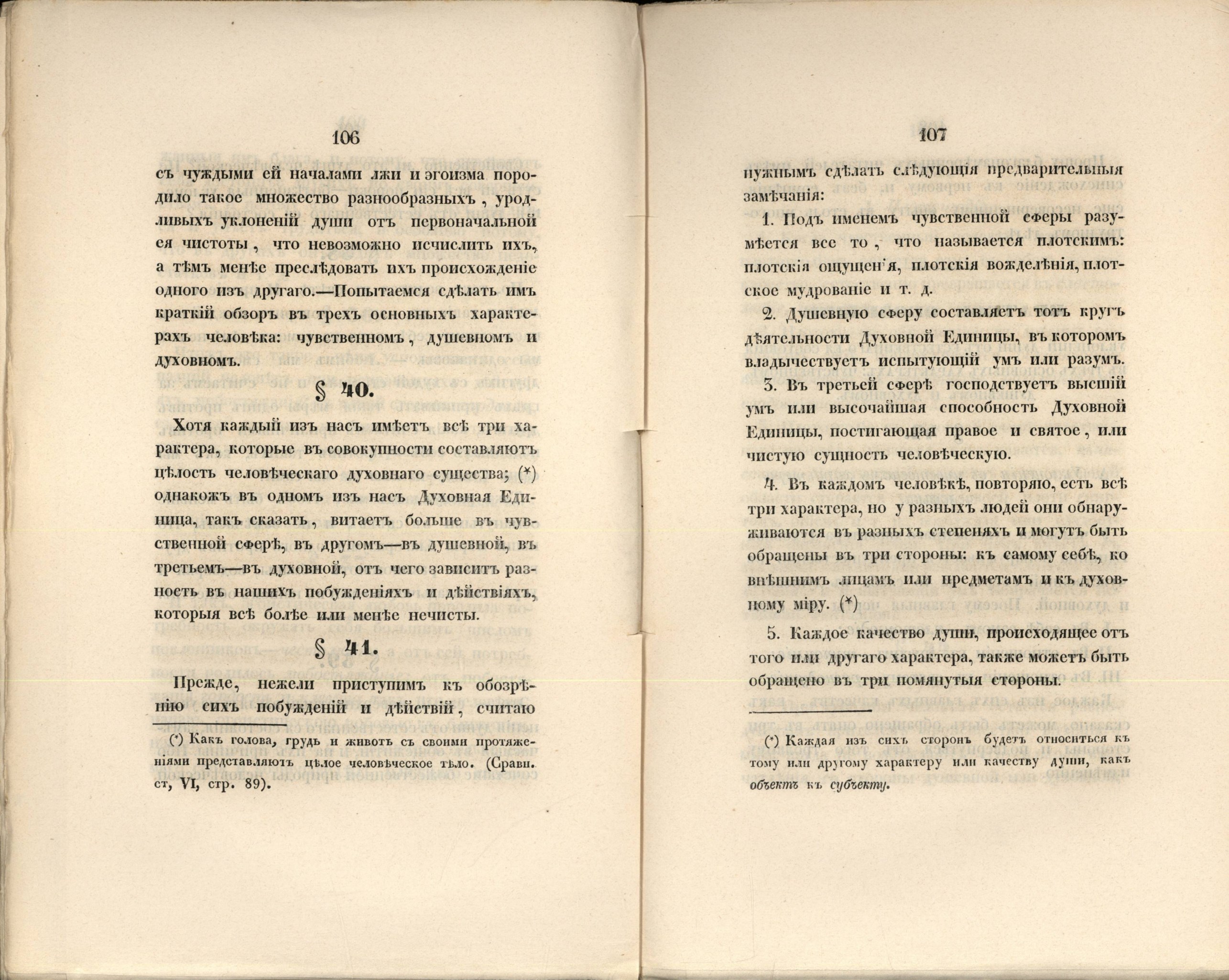 106

съ чуждыми ей началами лжи и эгоизма породило такое множество разнообразныхъ, уродливыхъ уклоненій души отъ первоначальной ея чистоты, что невозможно исчислить ихъ, а тѣмъ менѣе преслѣдовать ихъ происхожденіе одного изъ другаго.—Попытаемся сдѣлать имъ краткій обзоръ въ трехъ основныхъ характерахъ человѣка: чувственномъ, душевномъ и духовномъ.

§ 40.

Хотя каждый изъ насъ имѣетъ всѣ три характера, которые въ совокупности составляютъ цѣлость человѣческаго духовнаго существа; (*) однакожъ въ одномъ изъ насъ Духовная Единица, такъ сказать, витаетъ больше въ чувственной сферѣ, въ другомъ—въ душевной, въ третьемъ—въ духовной, отъ чего зависитъ разность въ нашихъ побужденіяхъ и дѣйствіяхъ, которыя всѣ болѣе или менѣе нечисты.

§ 41.

Прежде, нежели приступимъ къ обозрѣнію сихъ побужденій и дѣйствій, считаю

(*) Какъ голова, грудь и животъ съ своими протяженіями представляютъ цѣлое человѣческое тѣло. (Сравн. ст, VI, стр. 89).

107

нужнымъ сдѣлать слѣдующія предварительныя замѣчанія:

1. Подъ именемъ чувственной сферы разумѣется все то, что называется плотскимъ: плотскія ощущенія, плотскія вожделѣнія, плотское мудрованіе и т. д.

2. Душевную сферу составляетъ тотъ кругъ дѣятельности Духовной Единицы, въ которомъ владычествуетъ испытующій умъ или разумъ.

3. Въ третьей сферѣ господствуетъ высшій умъ или высочайшая способность Духовной Единицы, постигающая правое и святое, или чистую сущность человѣческую.

4. Въ каждомъ человѣкѣ, повторяю, есть всѣ три характера, но у разныхъ людей они обнаруживаются въ разныхъ степеняхъ и могутъ быть обращены въ три стороны: къ самому себѣ, ко внѣшнимъ лицамъ или предметамъ и къ духовному міру. (*)

5. Каждое качество души, происходящее отъ того или другаго характера, также можетъ быть обращено въ три помянутыя стороны.

(*) Каждая изъ сихъ сторонъ будетъ относиться къ тому или другому характеру или качеству души, какъ объектъ къ субъекту.